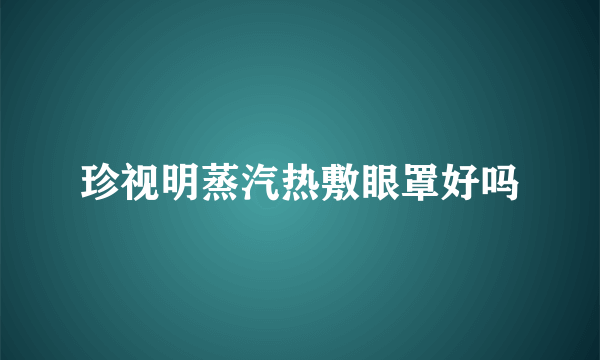 珍视明蒸汽热敷眼罩好吗